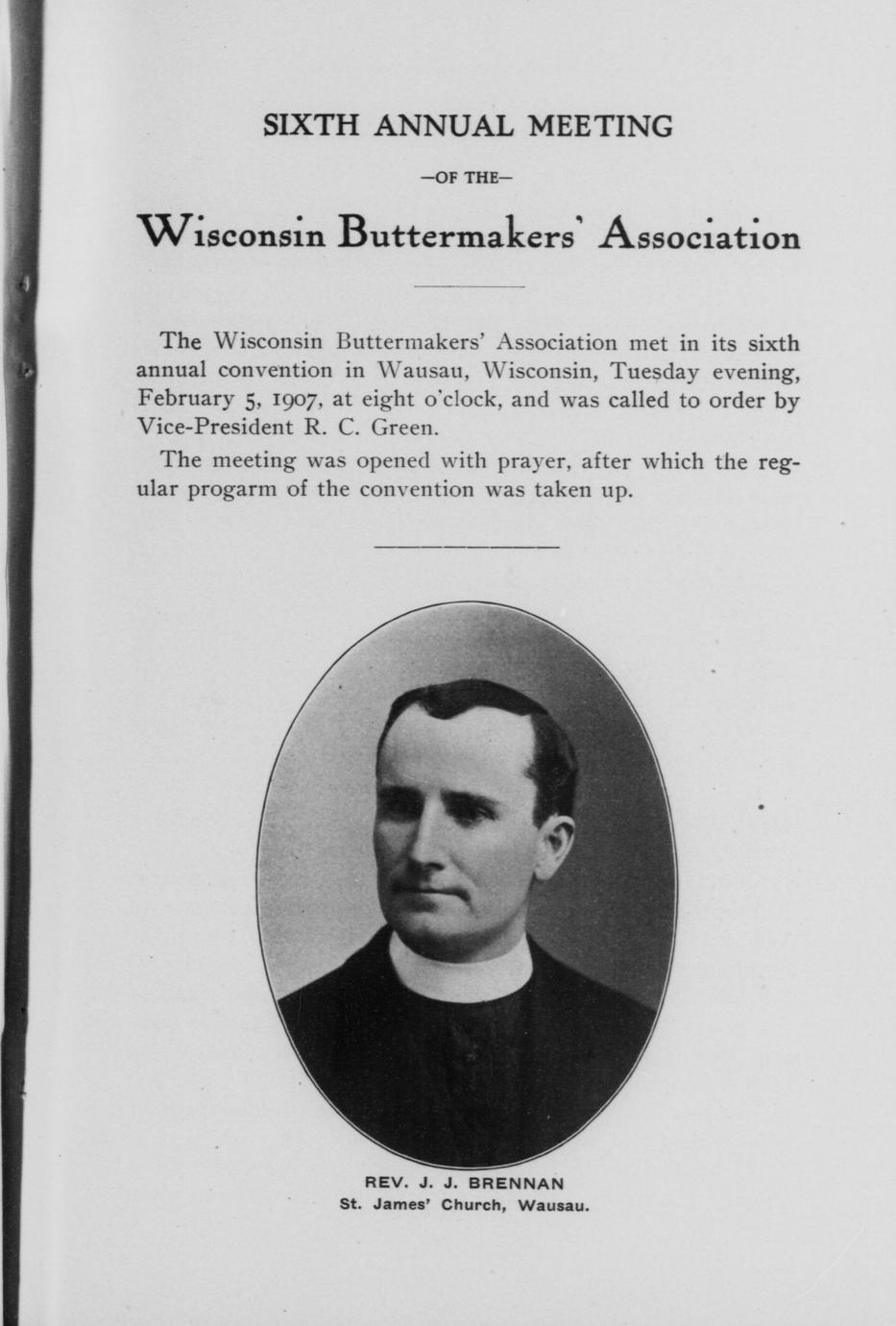 SIXTH ANNUAL MEETING

—OF THE—

Wisconsin Buttermakers' Association

The Wisconsin Buttermakers' Association met in its sixth annual convention in Wausau, Wisconsin, Tuesday evening, February 5, 1907, at eight o'clock, and was called to order by Vice-President R. C. Green.

The meeting was opened with prayer, after which the regular progarm of the convention was taken up.

REV. J. J. BRENNAN
St. James' Church, Wausau.